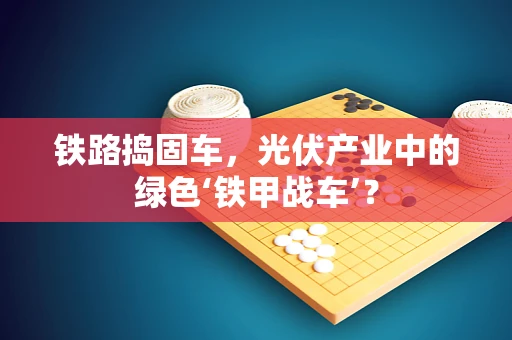 铁路捣固车，光伏产业中的绿色‘铁甲战车’？